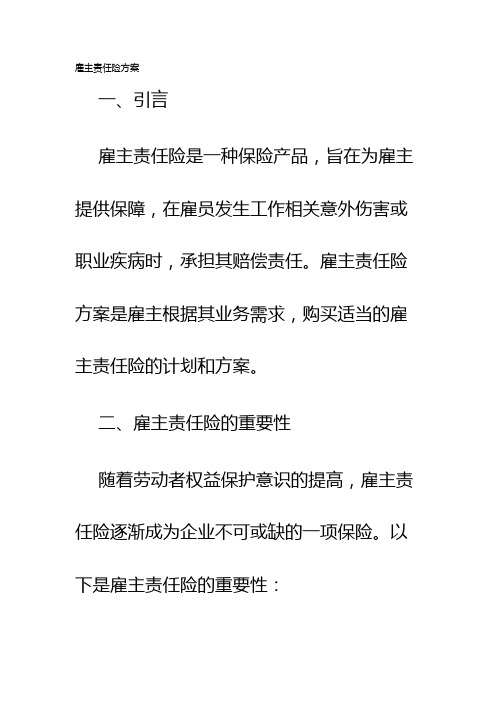 雇主责任险方案

一、引言

雇主责任险是一种保险产品，旨在为雇主提供保障，在雇员发生工作相关意外伤害或职业疾病时，承担其赔偿责任。雇主责任险方案是雇主根据其业务需求，购买适当的雇主责任险的计划和方案。

二、雇主责任险的重要性

随着劳动者权益保护意识的提高，雇主责任险逐渐成为企业不可或缺的一项保险。以下是雇主责任险的重要性：